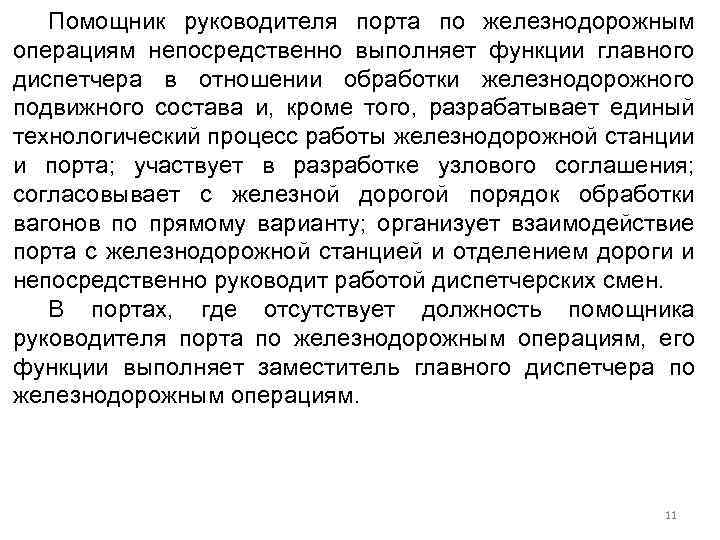 Помощник руководителя порта по железнодорожным операциям непосредственно выполняет функции главного диспетчера в отношении обработки железнодорожного подвижного состава и, кроме того, разрабатывает единый технологический процесс работы железнодорожной станции и порта; участвует в разработке узлового соглашения; согласовывает с железной дорогой порядок обработки вагонов по прямому варианту; организует взаимодействие порта с железнодорожной станцией и отделением дороги и непосредственно руководит работой диспетчерских смен.

В портах, где отсутствует должность помощника руководителя порта по железнодорожным операциям, его функции выполняет заместитель главного диспетчера по железнодорожным операциям.

11